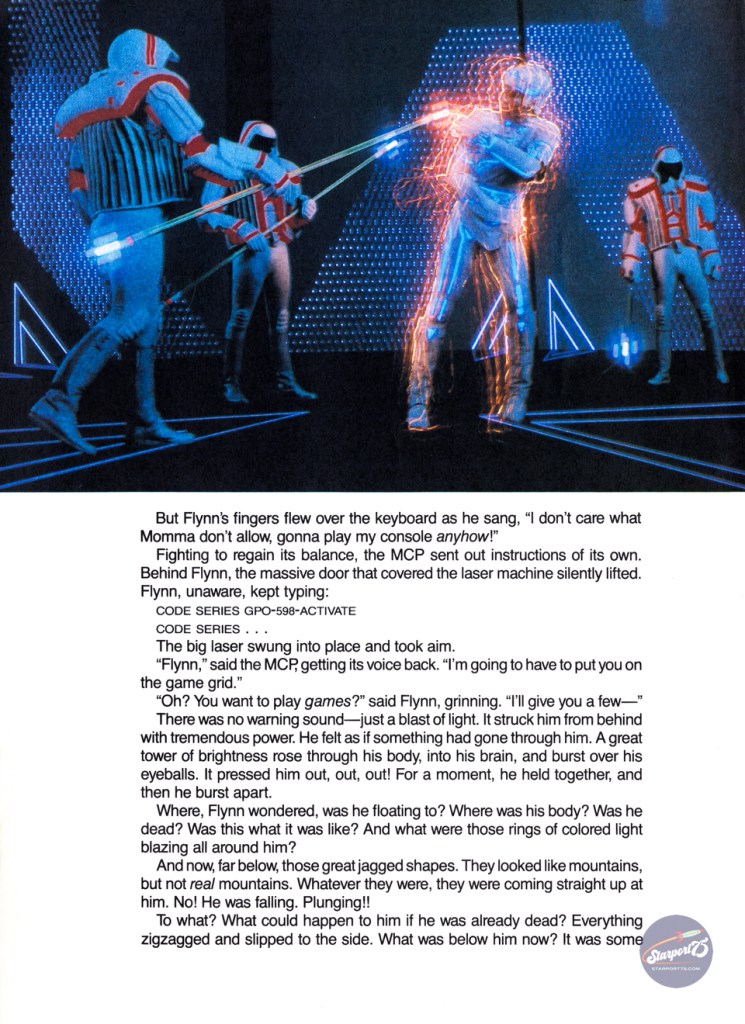 But Flynn's fingers flew over the keyboard as he sang, "I don't care what Momma don't allow, gonna play my console anyhow!"

Fighting to regain its balance, the MCP sent out instructions of its own. Behind Flynn, the massive door that covered the laser machine silently lifted. Flynn, unaware, kept typing:

CODE SERIES GPO-598-ACTIVATE

CODE SERIES . . .

The big laser swung into place and took aim.

"Flynn," said the MCP, getting its voice back. "I'm going to have to put you on the game grid."

"Oh? You want to play games?" said Flynn, grinning. "I'll give you a few—"

There was no warning sound—just a blast of light. It struck him from behind with tremendous power. He felt as if something had gone through him. A great tower of brightness rose through his body, into his brain, and burst over his eyeballs. It pressed him out, out, out! For a moment, he held together, and then he burst apart.

Where, Flynn wondered, was he floating to? Where was his body? Was he dead? Was this what it was like? And what were those rings of colored light blazing all around him?

And now, far below, those great jagged shapes. They looked like mountains, but not real mountains. Whatever they were, they were coming straight up at him. No! He was falling. Plunging!!

To what? What could happen to him if he was already dead? Everything zigzagged and slipped to the side. What was below him now? It was some

Starport75
STARPORT75.COM